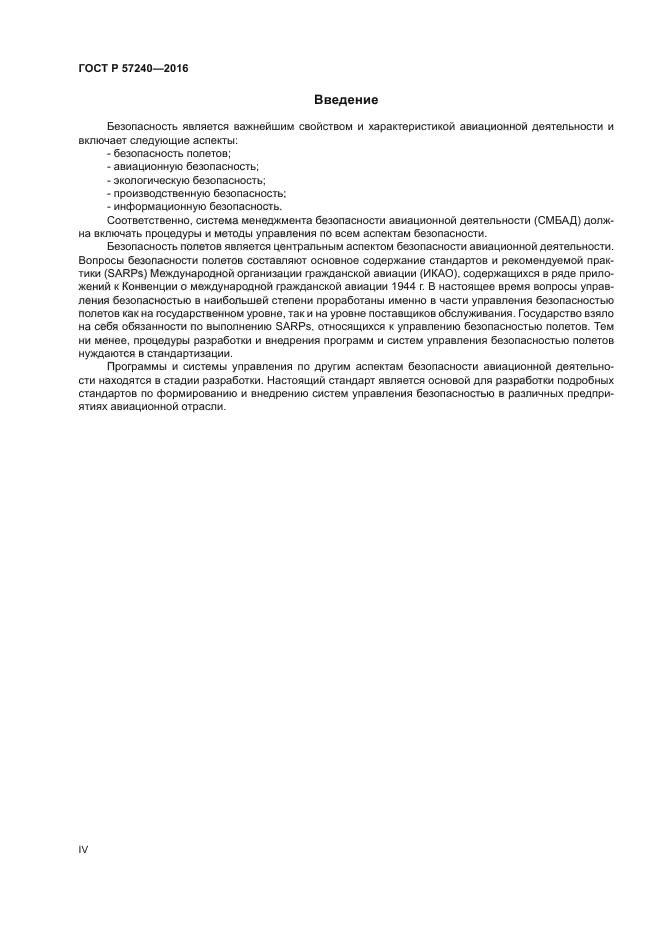 ГОСТ Р 57240—2016

Введение

Безопасность является важнейшим свойством и характеристикой авиационной деятельности и включает следующие аспекты:
- безопасность полетов;
- авиационную безопасность;
- экологическую безопасность;
- производственную безопасность;
- информационную безопасность.
Соответственно, система менеджмента безопасности авиационной деятельности (СМБАД) должна включать процедуры и методы управления по всем аспектам безопасности.

Безопасность полетов является центральным аспектом безопасности авиационной деятельности. Вопросы безопасности полетов составляют основное содержание стандартов и рекомендуемой практики (SARPs) Международной организации гражданской авиации (ИКАО), содержащихся в ряде приложений к Конвенции о международной гражданской авиации 1944 г. В настоящее время вопросы управления безопасностью в наибольшей степени проработаны именно в части управления безопасностью полетов как на государственном уровне, так и на уровне поставщиков обслуживания. Государство взяло на себя обязанности по выполнению SARPs, относящихся к управлению безопасностью полетов. Тем ни менее, процедуры разработки и внедрения программ и систем управления безопасностью полетов нуждаются в стандартизации.

Программы и системы управления по другим аспектам безопасности авиационной деятельности находятся в стадии разработки. Настоящий стандарт является основой для разработки подробных стандартов по формированию и внедрению систем управления безопасностью в различных предприятиях авиационной отрасли.

IV